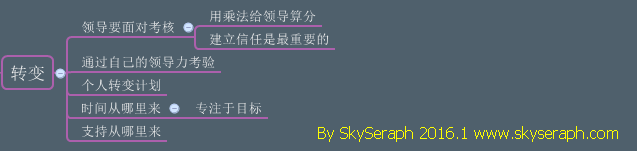 转变

领导要面对考核

用乘法给领导算分

建立信任是最重要的

通过自己的领导力考验

个人转变计划

时间从哪里来

专注于目标

支持从哪里来

By SkySeraph 2016.1 www.skyseraph.com